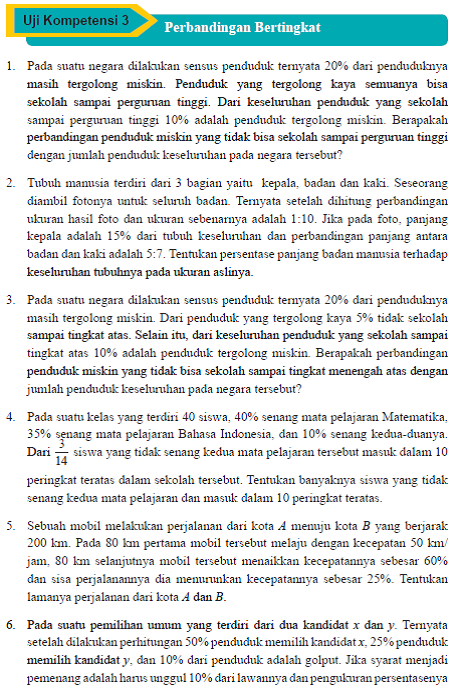 Uji Kompetensi 3

Perbandingan Bertingkat

1. Pada suatu negara dilakukan sensus penduduk ternyata 20% dari penduduknya masih tergolong miskin. Penduduk yang tergolong kaya semuanya bisa sekolah sampai perguruan tinggi. Dari keseluruhan penduduk yang sekolah sampai perguruan tinggi 10% adalah penduduk tergolong miskin. Berapakah perbandingan penduduk miskin yang tidak bisa sekolah sampai perguruan tinggi dengan jumlah penduduk keseluruhan pada negara tersebut?

2. Tubuh manusia terdiri dari 3 bagian yaitu kepala, badan dan kaki. Seseorang diambil fotonya untuk seluruh badan. Ternyata setelah dihitung perbandingan ukuran hasil foto dan ukuran sebenarnya adalah 1:10. Jika pada foto, panjang kepala adalah 15% dari tubuh keseluruhan dan perbandingan panjang antara badan dan kaki adalah 5:7. Tentukan persentase panjang badan manusia terhadap keseluruhan tubuhnya pada ukuran aslinya.

3. Pada suatu negara dilakukan sensus penduduk ternyata 20% dari penduduknya masih tergolong miskin. Dari penduduk yang tergolong kaya 5% tidak sekolah sampai tingkat atas. Selain itu, dari keseluruhan penduduk yang sekolah sampai tingkat atas 10% adalah penduduk tergolong miskin. Berapakah perbandingan penduduk miskin yang tidak bisa sekolah sampai tingkat menengah atas dengan jumlah penduduk keseluruhan pada negara tersebut?

4. Pada suatu kelas yang terdiri 40 siswa, 40% senang mata pelajaran Matematika, 35% senang mata pelajaran Bahasa Indonesia, dan 10% senang kedua-duanya. Dari $\frac{3}{14}$ siswa yang tidak senang kedua mata pelajaran tersebut masuk dalam 10 peringkat teratas dalam sekolah tersebut. Tentukan banyaknya siswa yang tidak senang kedua mata pelajaran dan masuk dalam 10 peringkat teratas.

5. Sebuah mobil melakukan perjalanan dari kota $A$ menuju kota $B$ yang berjarak 200 km. Pada 80 km pertama mobil tersebut melaju dengan kecepatan 50 km/jam, 80 km selanjutnya mobil tersebut menaikkan kecepatannya sebesar 60% dan sisa perjalanannya dia menurunkan kecepatannya sebesar 25%. Tentukan lamanya perjalanan dari kota $A$ dan $B$.

6. Pada suatu pemilihan umum yang terdiri dari dua kandidat $x$ dan $y$. Ternyata setelah dilakukan perhitungan 50% penduduk memilih kandidat $x$, 25% penduduk memilih kandidat $y$, dan 10% dari penduduk adalah golput. Jika syarat menjadi pemenang adalah harus unggul 10% dari lawannya dan pengukuran persentasenya